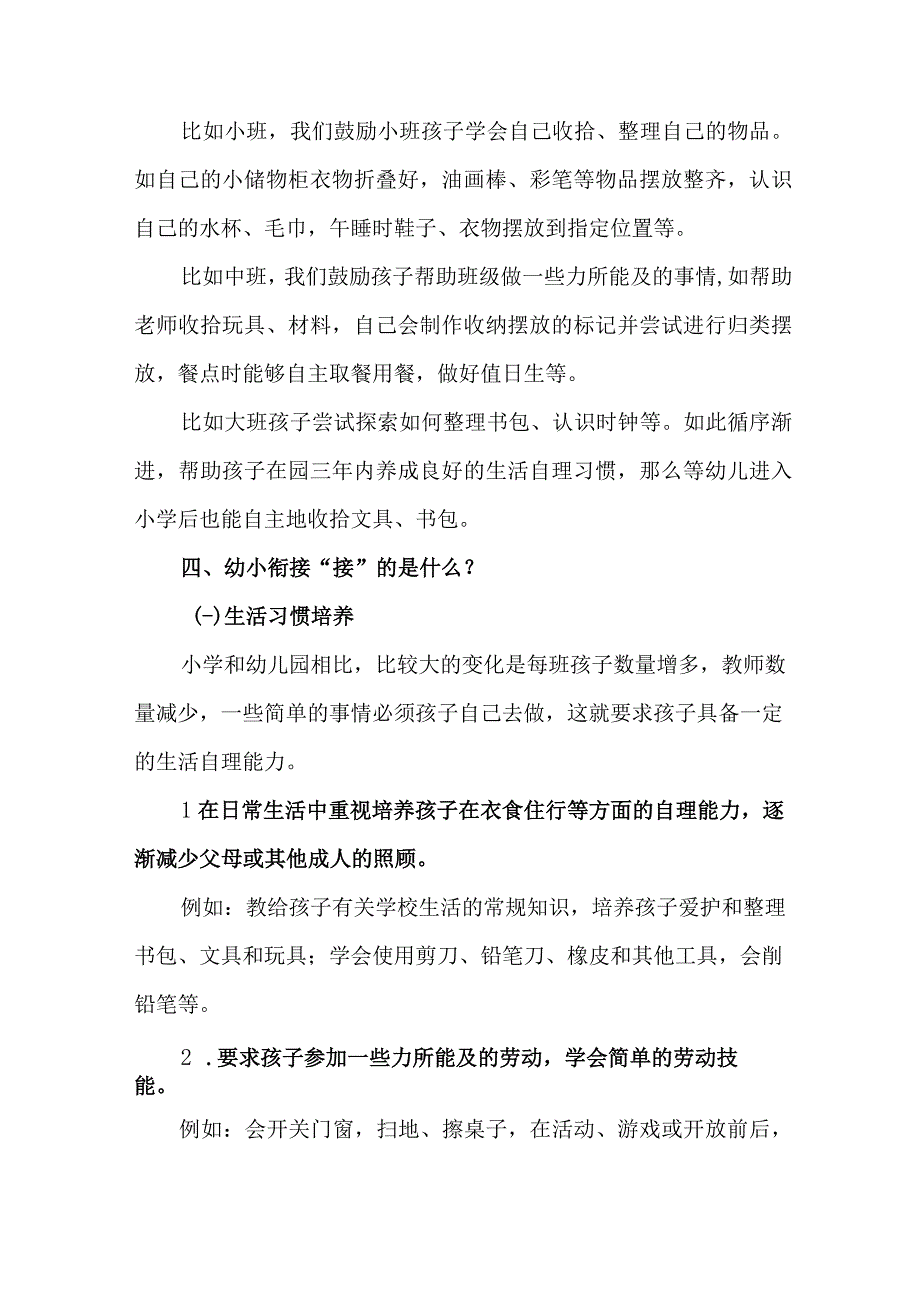 比如小班，我们鼓励小班孩子学会自己收拾、整理自己的物品。如自己的小储物柜衣物折叠好，油画棒、彩笔等物品摆放整齐，认识自己的水杯、毛巾，午睡时鞋子、衣物摆放到指定位置等。

比如中班，我们鼓励孩子帮助班级做一些力所能及的事情,如帮助老师收拾玩具、材料，自己会制作收纳摆放的标记并尝试进行归类摆放，餐点时能够自主取餐用餐，做好值日生等。

比如大班孩子尝试探索如何整理书包、认识时钟等。如此循序渐进，帮助孩子在园三年内养成良好的生活自理习惯，那么等幼儿进入小学后也能自主地收拾文具、书包。

四、幼小衔接“接”的是什么？

(一)生活习惯培养

小学和幼儿园相比，比较大的变化是每班孩子数量增多，教师数量减少，一些简单的事情必须孩子自己去做，这就要求孩子具备一定的生活自理能力。

1在日常生活中重视培养孩子在衣食住行等方面的自理能力，逐渐减少父母或其他成人的照顾。

例如：教给孩子有关学校生活的常规知识，培养孩子爱护和整理书包、文具和玩具；学会使用剪刀、铅笔刀、橡皮和其他工具，会削铅笔等。

2 .要求孩子参加一些力所能及的劳动，学会简单的劳动技能。

例如：会开关门窗，扫地、擦桌子，在活动、游戏或开放前后，